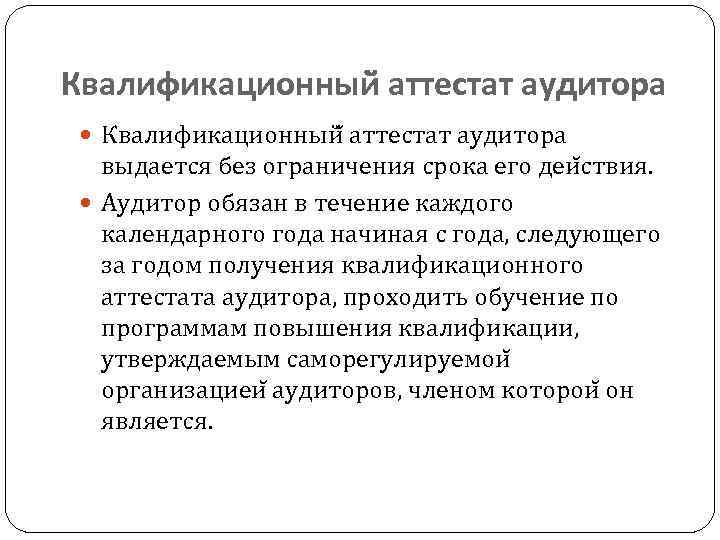 Квалификационный аттестат аудитора

Квалификационный аттестат аудитора выдается без ограничения срока его действия.

Аудитор обязан в течение каждого календарного года начиная с года, следующего за годом получения квалификационного аттестата аудитора, проходить обучение по программам повышения квалификации, утверждаемым саморегулируемой организацией аудиторов, членом которой он является.